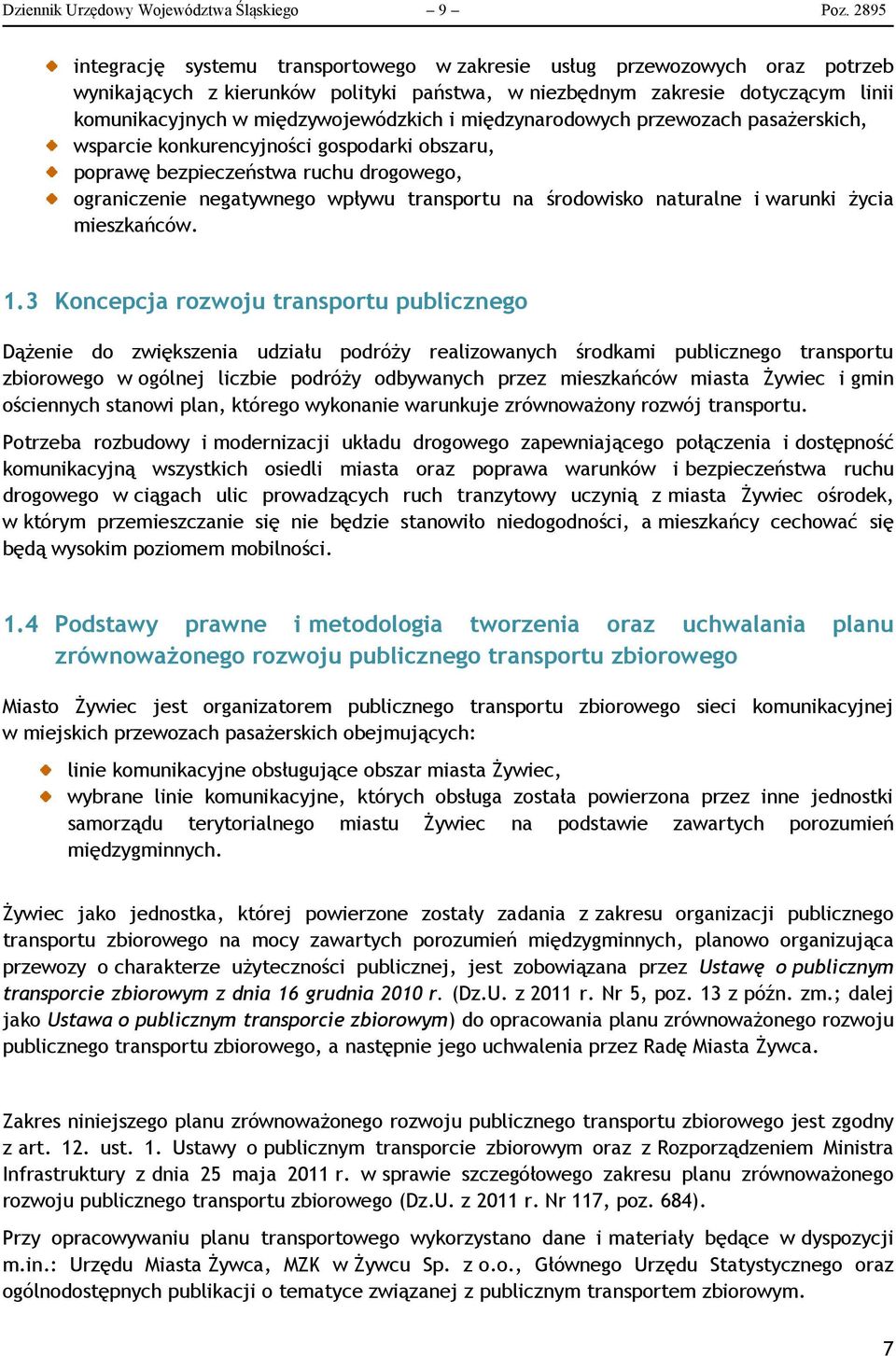 Dziennik Urzędowy Województwa Śląskiego – 9 – Poz. 2895

integrację systemu transportowego w zakresie usług przewozowych oraz potrzeb wynikających z kierunków polityki państwa, w niezbędnym zakresie dotyczącym linii komunikacyjnych w międzywojewódzkich i międzynarodowych przewozach pasażerskich,
wsparcie konkurencyjności gospodarki obszaru,
poprawę bezpieczeństwa ruchu drogowego,
ograniczenie negatywnego wpływu transportu na środowisko naturalne i warunki życia mieszkańców.

1.3 Koncepcja rozwoju transportu publicznego

Dążenie do zwiększenia udziału podróży realizowanych środkami publicznego transportu zbiorowego w ogólnej liczbie podróży odbywanych przez mieszkańców miasta Żywiec i gmin ościennych stanowi plan, którego wykonanie warunkuje zrównoważony rozwój transportu.

Potrzeba rozbudowy i modernizacji układu drogowego zapewniającego połączenia i dostępność komunikacyjną wszystkich osiedli miasta oraz poprawa warunków i bezpieczeństwa ruchu drogowego w ciągach ulic prowadzących ruch tranzytowy uczynią z miasta Żywiec ośrodek, w którym przemieszczanie się nie będzie stanowiło niedogodności, a mieszkańcy cechować się będą wysokim poziomem mobilności.

1.4 Podstawy prawne i metodologia tworzenia oraz uchwalania planu zrównoważonego rozwoju publicznego transportu zbiorowego

Miasto Żywiec jest organizatorem publicznego transportu zbiorowego sieci komunikacyjnej w miejskich przewozach pasażerskich obejmujących:

linie komunikacyjne obsługujące obszar miasta Żywiec,
wybrane linie komunikacyjne, których obsługa została powierzona przez inne jednostki samorządu terytorialnego miastu Żywiec na podstawie zawartych porozumień międzygminnych.

Żywiec jako jednostka, której powierzone zostały zadania z zakresu organizacji publicznego transportu zbiorowego na mocy zawartych porozumień międzygminnych, planowo organizująca przewozy o charakterze użyteczności publicznej, jest zobowiązana przez Ustawę o publicznym transporcie zbiorowym z dnia 16 grudnia 2010 r. (Dz.U. z 2011 r. Nr 5, poz. 13 z późn. zm.; dalej jako Ustawa o publicznym transporcie zbiorowym) do opracowania planu zrównoważonego rozwoju publicznego transportu zbiorowego, a następnie jego uchwalenia przez Radę Miasta Żywca.

Zakres niniejszego planu zrównoważonego rozwoju publicznego transportu zbiorowego jest zgodny z art. 12. ust. 1. Ustawy o publicznym transporcie zbiorowym oraz z Rozporządzeniem Ministra Infrastruktury z dnia 25 maja 2011 r. w sprawie szczegółowego zakresu planu zrównoważonego rozwoju publicznego transportu zbiorowego (Dz.U. z 2011 r. Nr 117, poz. 684).

Przy opracowywaniu planu transportowego wykorzystano dane i materiały będące w dyspozycji m.in.: Urzędu Miasta Żywca, MZK w Żywcu Sp. z o.o., Głównego Urzędu Statystycznego oraz ogólnodostępnych publikacji o tematyce związanej z publicznym transportem zbiorowym.

7